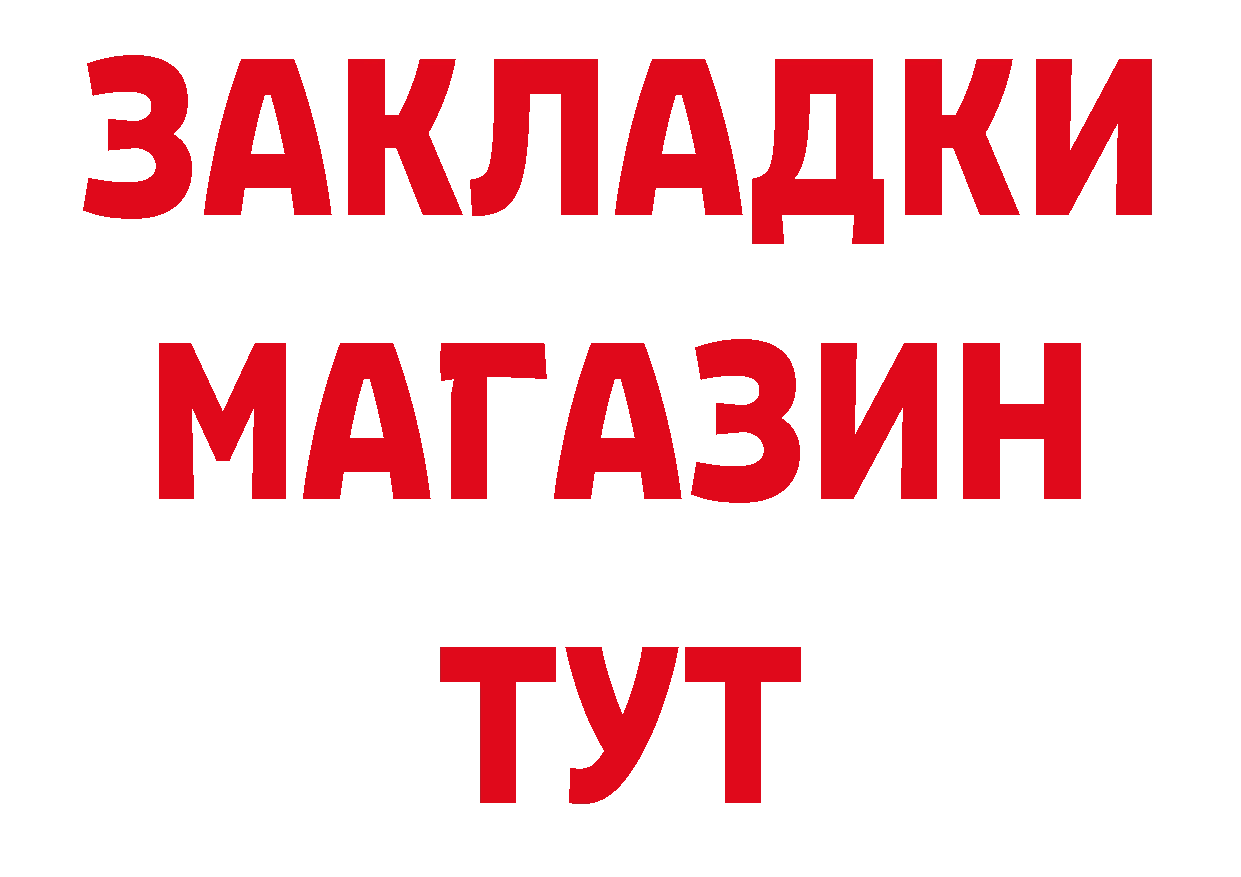 ЗАКЛАДКИ
МАГАЗИН
ТУТ